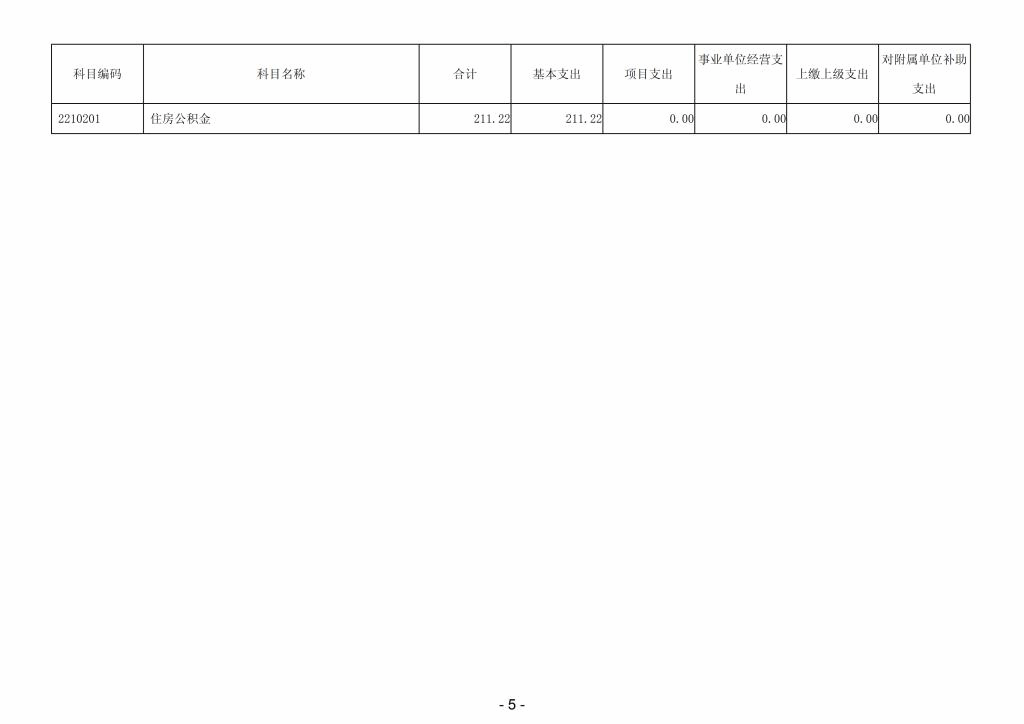 | 科目编码 | 科目名称 | 合计 | 基本支出 | 项目支出 | 事业单位经营支出 | 上缴上级支出 | 对附属单位补助支出 |
|---|---|---|---|---|---|---|---|
| 2210201 | 住房公积金 | 211.22 | 211.22 | 0.00 | 0.00 | 0.00 | 0.00 |

- 5 -